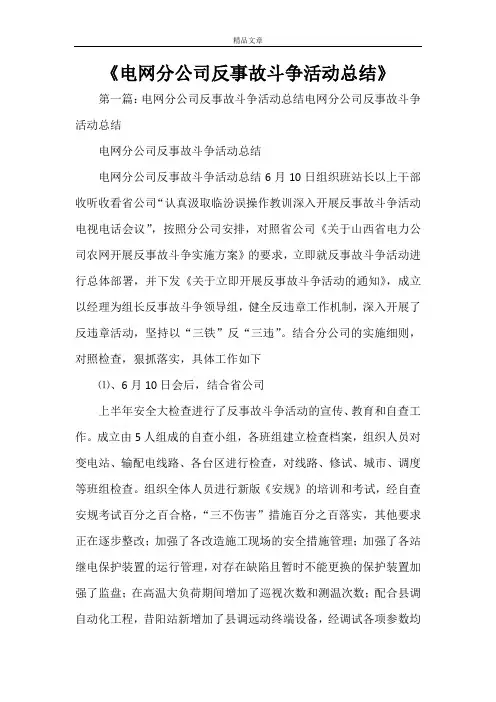 精品文章

《电网分公司反事故斗争活动总结》

第一篇：电网分公司反事故斗争活动总结电网分公司反事故斗争活动总结

电网分公司反事故斗争活动总结

电网分公司反事故斗争活动总结 6 月 10 日组织班站长以上干部收听收看省公司“认真汲取临汾误操作教训深入开展反事故斗争活动电视电话会议”，按照分公司安排，对照省公司《关于山西省电力公司农网开展反事故斗争实施方案》的要求，立即就反事故斗争活动进行总体部署，并下发《关于立即开展反事故斗争活动的通知》，成立以经理为组长反事故斗争领导组，健全反违章工作机制，深入开展了反违章活动，坚持以“三铁”反“三违”。结合分公司的实施细则，对照检查，狠抓落实，具体工作如下

⑴、6 月 10 日会后，结合省公司

上半年安全大检查进行了反事故斗争活动的宣传、教育和自查工作。成立由 5 人组成的自查小组，各班组建立检查档案，组织人员对变电站、输配电线路、各台区进行检查，对线路、修试、城市、调度等班组检查。组织全体人员进行新版《安规》的培训和考试，经自查安规考试百分之百合格，“三不伤害”措施百分之百落实，其他要求正在逐步整改；加强了各改造施工现场的安全措施管理；加强了各站继电保护装置的运行管理，对存在缺陷且暂时不能更换的保护装置加强了监盘；在高温大负荷期间增加了巡视次数和测温次数；配合县调自动化工程，昔阳站新增加了县调远动终端设备，经调试各项参数均